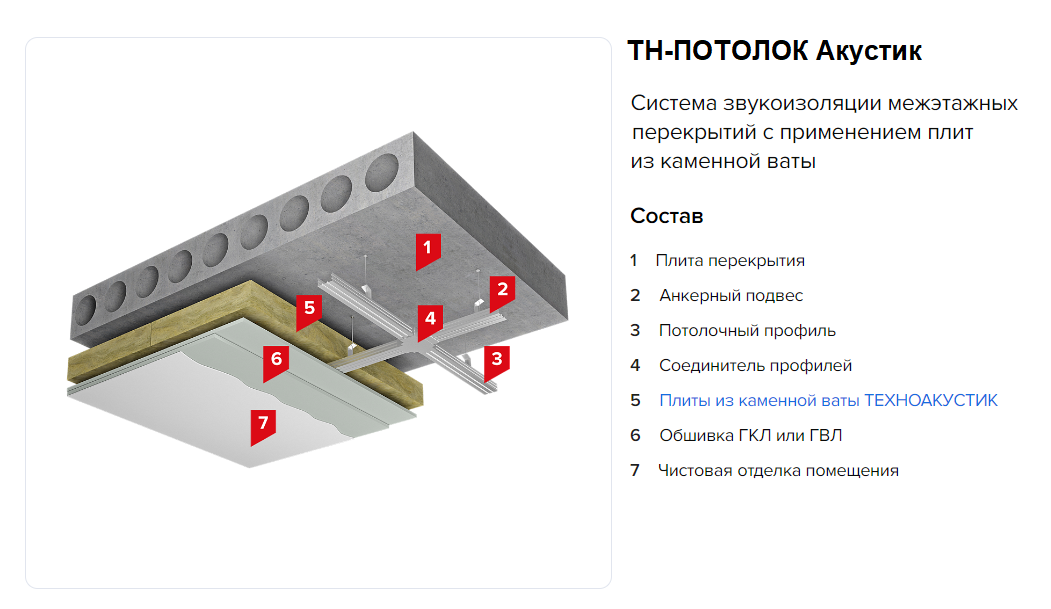 1
2
5
4
6
3
7

ТН-ПОТОЛОК Акустик

Система звукоизоляции межэтажных перекрытий с применением плит из каменной ваты

Состав

1 Плита перекрытия
2 Анкерный подвес
3 Потолочный профиль
4 Соединитель профилей
5 Плиты из каменной ваты ТЕХНОАКУСТИК
6 Обшивка ГКЛ или ГВЛ
7 Чистовая отделка помещения